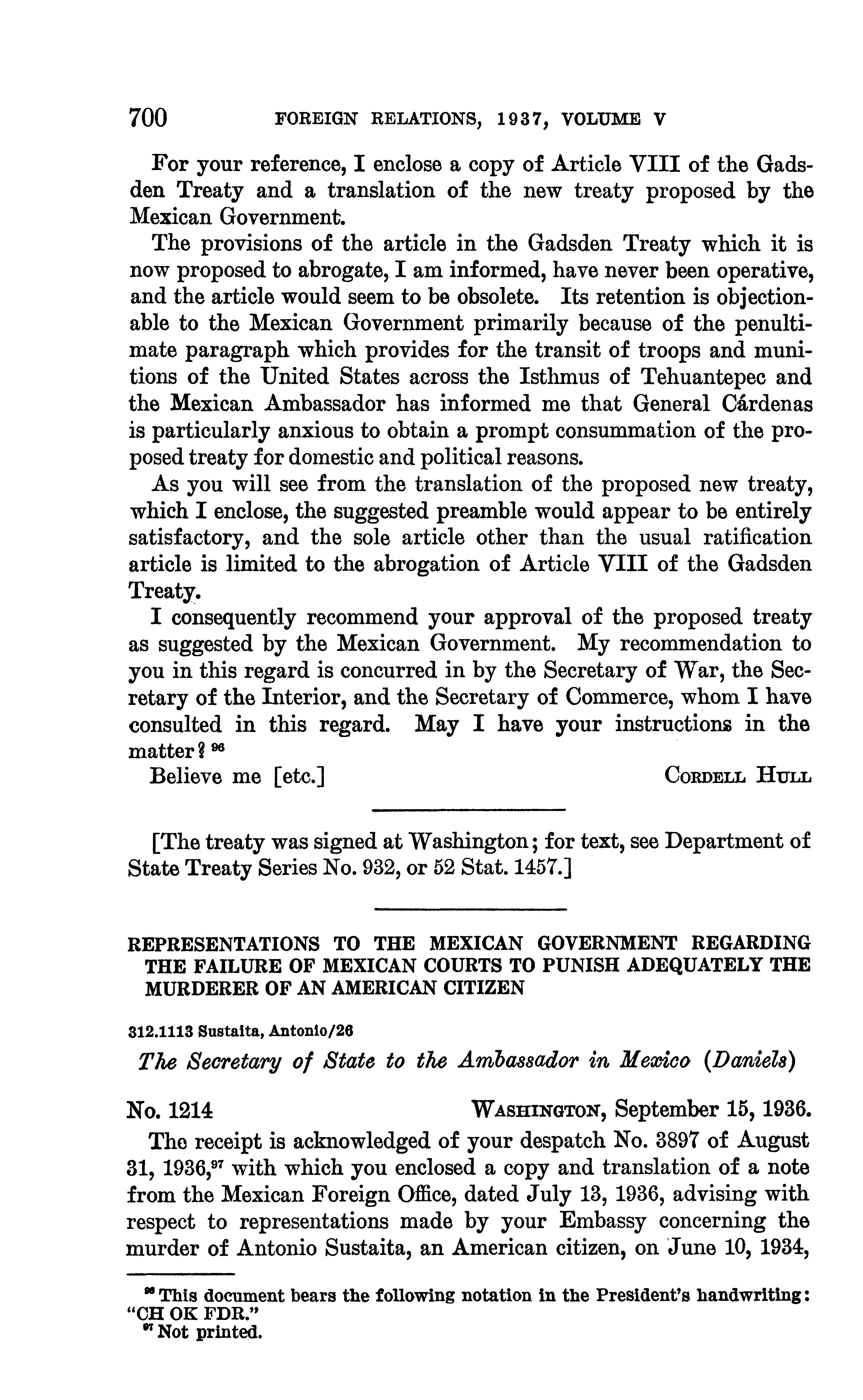 700 FOREIGN RELATIONS, 1937, VOLUME V

For your reference, I enclose a copy of Article VIII of the Gadsden Treaty and a translation of the new treaty proposed by the Mexican Government.

The provisions of the article in the Gadsden Treaty which it is now proposed to abrogate, I am informed, have never been operative, and the article would seem to be obsolete. Its retention is objectionable to the Mexican Government primarily because of the penultimate paragraph which provides for the transit of troops and munitions of the United States across the Isthmus of Tehuantepec and the Mexican Ambassador has informed me that General Cárdenas is particularly anxious to obtain a prompt consummation of the proposed treaty for domestic and political reasons.

As you will see from the translation of the proposed new treaty, which I enclose, the suggested preamble would appear to be entirely satisfactory, and the sole article other than the usual ratification article is limited to the abrogation of Article VIII of the Gadsden Treaty.

I consequently recommend your approval of the proposed treaty as suggested by the Mexican Government. My recommendation to you in this regard is concurred in by the Secretary of War, the Secretary of the Interior, and the Secretary of Commerce, whom I have consulted in this regard. May I have your instructions in the matter? $^{96}$

Believe me [etc.] CORDELL HULL

[The treaty was signed at Washington; for text, see Department of State Treaty Series No. 932, or 52 Stat. 1457.]

REPRESENTATIONS TO THE MEXICAN GOVERNMENT REGARDING THE FAILURE OF MEXICAN COURTS TO PUNISH ADEQUATELY THE MURDERER OF AN AMERICAN CITIZEN

312.1113 Sustaita, Antonio/26

The Secretary of State to the Ambassador in Mexico (Daniels)

No. 1214 WASHINGTON, September 15, 1936.

The receipt is acknowledged of your despatch No. 3897 of August 31, 1936,$^{97}$ with which you enclosed a copy and translation of a note from the Mexican Foreign Office, dated July 13, 1936, advising with respect to representations made by your Embassy concerning the murder of Antonio Sustaita, an American citizen, on June 10, 1934,

$^{96}$ This document bears the following notation in the President's handwriting: "CH OK FDR."
$^{97}$ Not printed.